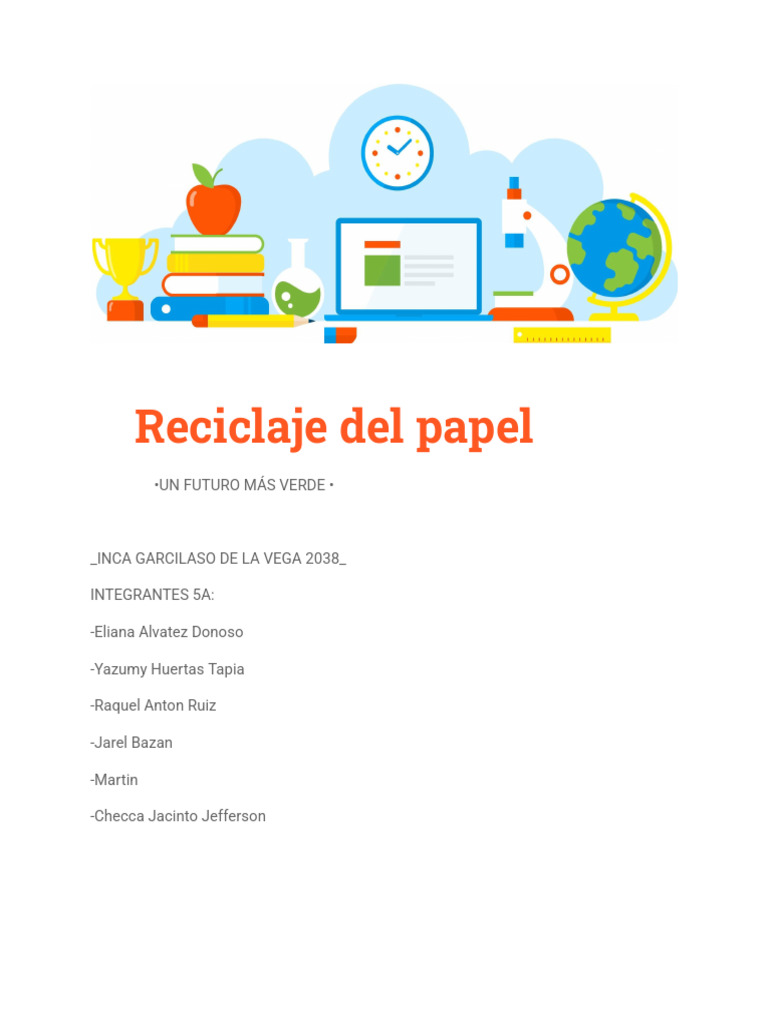 Reciclaje del papel

•UN FUTURO MÁS VERDE •

_INCA GARCILASO DE LA VEGA 2038_

INTEGRANTES 5A:

-Eliana Alvatez Donoso

-Yazumy Huertas Tapia

-Raquel Anton Ruiz

-Jarel Bazan

-Martin

-Checca Jacinto Jefferson